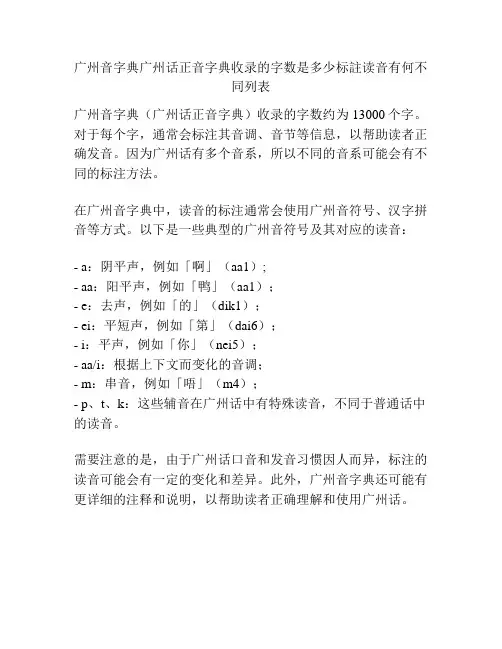 广州音字典广州话正音字典收录的字数是多少标註读音有何不同列表

广州音字典（广州话正音字典）收录的字数约为 13000 个字。对于每个字，通常会标注其音调、音节等信息，以帮助读者正确发音。因为广州话有多个音系，所以不同的音系可能会有不同的标注方法。

在广州音字典中，读音的标注通常会使用广州音符号、汉字拼音等方式。以下是一些典型的广州音符号及其对应的读音：

- a：阴平声，例如「啊」（aa1）；
- aa：阳平声，例如「鸭」（aa1）；
- e：去声，例如「的」（dik1）；
- ei：平短声，例如「第」（dai6）；
- i：平声，例如「你」（nei5）；
- aa/i：根据上下文而变化的音调；
- m：串音，例如「唔」（m4）；
- p、t、k：这些辅音在广州话中有特殊读音，不同于普通话中的读音。

需要注意的是，由于广州话口音和发音习惯因人而异，标注的读音可能会有一定的变化和差异。此外，广州音字典还可能有更详细的注释和说明，以帮助读者正确理解和使用广州话。